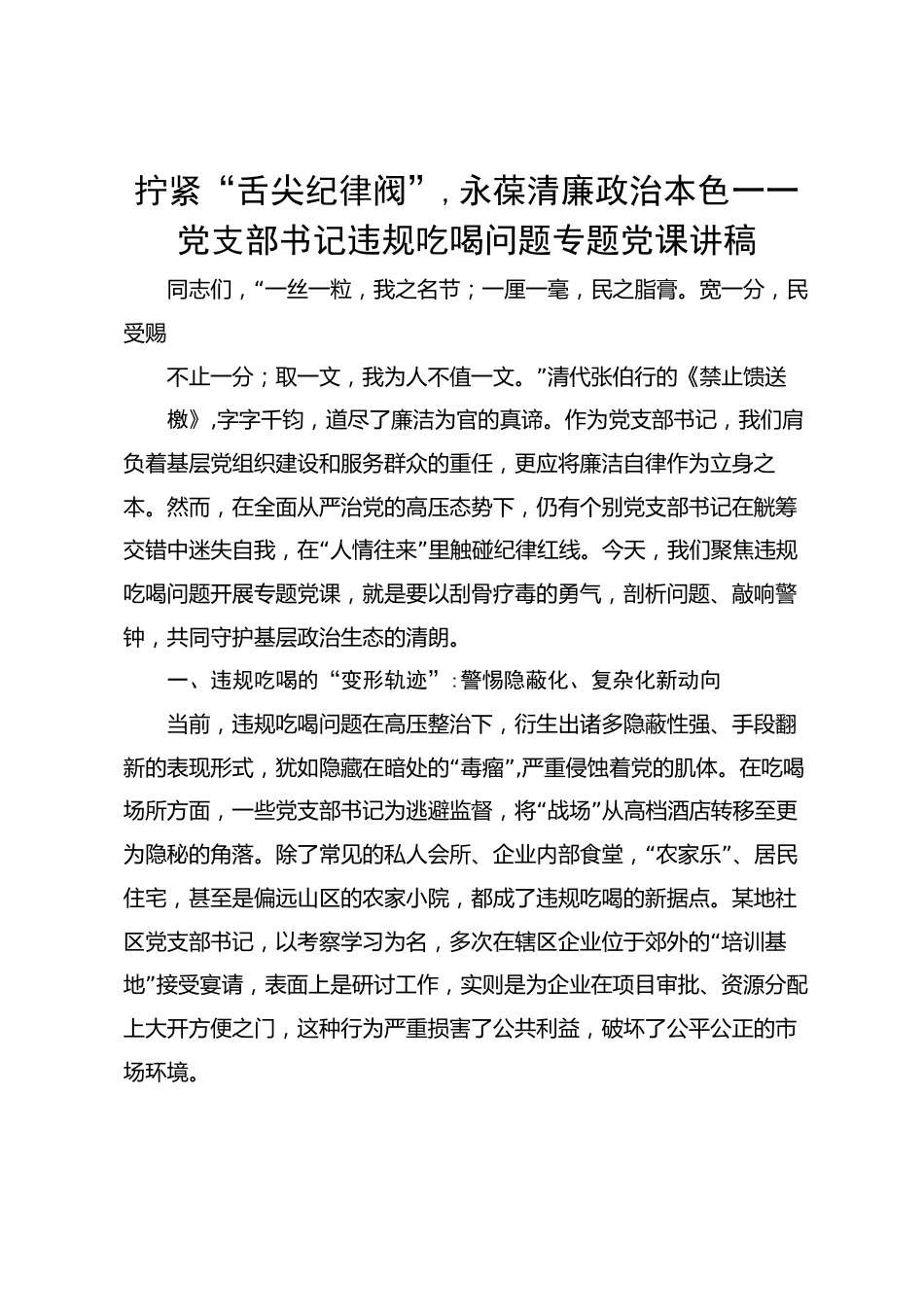 拧紧“舌尖纪律阀”，永葆清廉政治本色——党支部书记违规吃喝问题专题党课讲稿

同志们，“一丝一粒，我之名节；一厘一毫，民之脂膏。宽一分，民受赐

不止一分；取一文，我为人不值一文。”清代张伯行的《禁止馈送

檄》，字字千钧，道尽了廉洁为官的真谛。作为党支部书记，我们肩负着基层党组织建设和服务群众的重任，更应将廉洁自律作为立身之本。然而，在全面从严治党的高压态势下，仍有个别党支部书记在觥筹交错中迷失自我，在“人情往来”里触碰纪律红线。今天，我们聚焦违规吃喝问题开展专题党课，就是要以刮骨疗毒的勇气，剖析问题、敲响警钟，共同守护基层政治生态的清朗。

一、违规吃喝的“变形轨迹”：警惕隐蔽化、复杂化新动向

当前，违规吃喝问题在高压整治下，衍生出诸多隐蔽性强、手段翻新的表现形式，犹如隐藏在暗处的“毒瘤”，严重侵蚀着党的肌体。在吃喝场所方面，一些党支部书记为逃避监督，将“战场”从高档酒店转移至更为隐秘的角落。除了常见的私人会所、企业内部食堂，“农家乐”、居民住宅，甚至是偏远山区的农家小院，都成了违规吃喝的新据点。某地社区党支部书记，以考察学习为名，多次在辖区企业位于郊外的“培训基地”接受宴请，表面上是研讨工作，实则是为企业在项目审批、资源分配上大开方便之门，这种行为严重损害了公共利益，破坏了公平公正的市场环境。